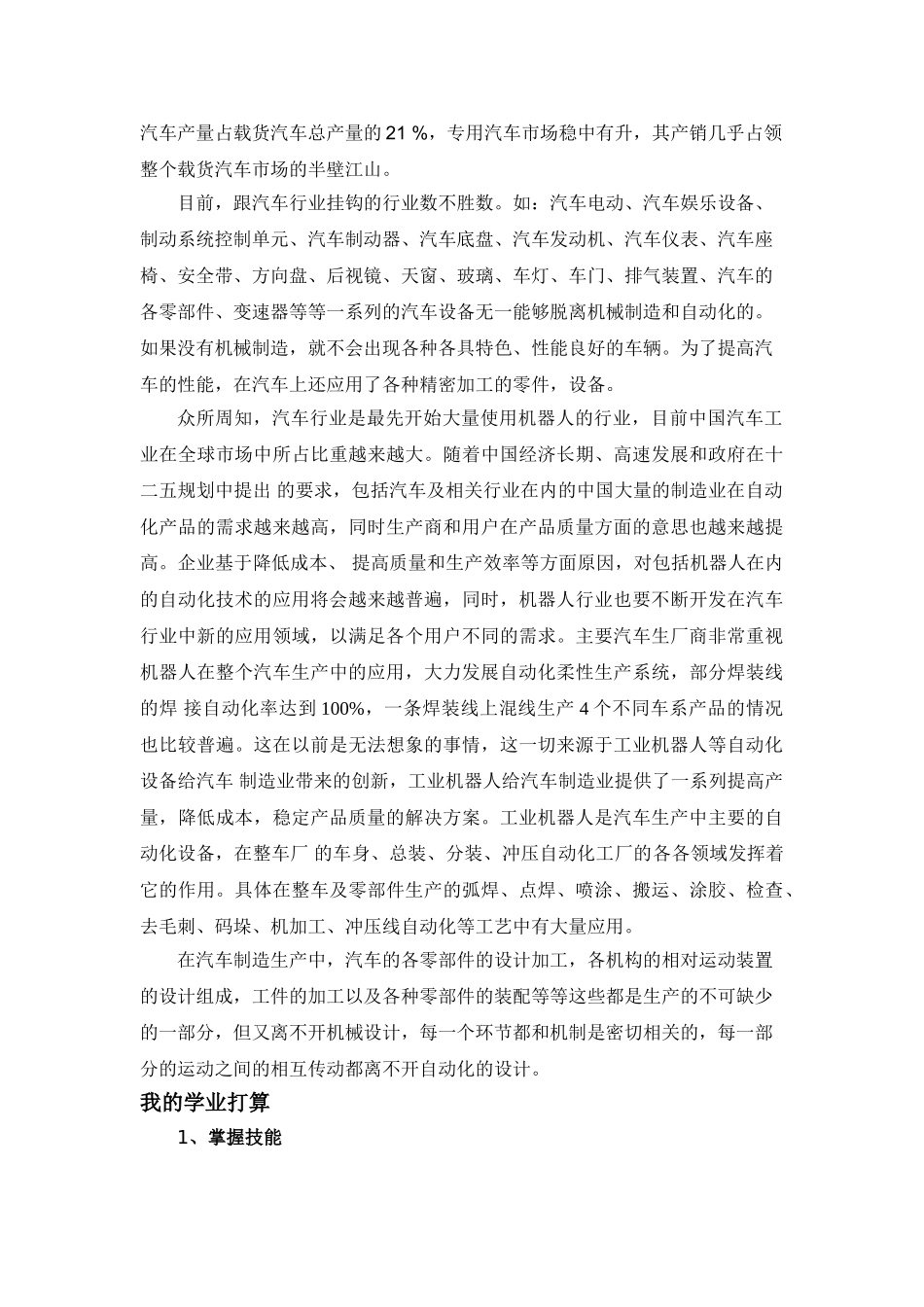 汽车产量占载货汽车总产量的 21 %，专用汽车市场稳中有升，其产销几乎占领整个载货汽车市场的半壁江山。

目前，跟汽车行业挂钩的行业数不胜数。如：汽车电动、汽车娱乐设备、制动系统控制单元、汽车制动器、汽车底盘、汽车发动机、汽车仪表、汽车座椅、安全带、方向盘、后视镜、天窗、玻璃、车灯、车门、排气装置、汽车的各零部件、变速器等等一系列的汽车设备无一能够脱离机械制造和自动化的。如果没有机械制造，就不会出现各种各具特色、性能良好的车辆。为了提高汽车的性能，在汽车上还应用了各种精密加工的零件，设备。

众所周知，汽车行业是最先开始大量使用机器人的行业，目前中国汽车工业在全球市场中所占比重越来越大。随着中国经济长期、高速发展和政府在十二五规划中提出 的要求，包括汽车及相关行业在内的中国大量的制造业在自动化产品的需求越来越高，同时生产商和用户在产品质量方面的意思也越来越提高。企业基于降低成本、 提高质量和生产效率等方面原因，对包括机器人在内的自动化技术的应用将会越来越普遍，同时，机器人行业也要不断开发在汽车行业中新的应用领域，以满足各个用户不同的需求。主要汽车生厂商非常重视机器人在整个汽车生产中的应用，大力发展自动化柔性生产系统，部分焊装线的焊 接自动化率达到 100%，一条焊装线上混线生产 4 个不同车系产品的情况也比较普遍。这在以前是无法想象的事情，这一切来源于工业机器人等自动化设备给汽车 制造业带来的创新，工业机器人给汽车制造业提供了一系列提高产量，降低成本，稳定产品质量的解决方案。工业机器人是汽车生产中主要的自动化设备，在整车厂 的车身、总装、分装、冲压自动化工厂的各各领域发挥着它的作用。具体在整车及零部件生产的弧焊、点焊、喷涂、搬运、涂胶、检查、去毛刺、码垛、机加工、冲压线自动化等工艺中有大量应用。

在汽车制造生产中，汽车的各零部件的设计加工，各机构的相对运动装置的设计组成，工件的加工以及各种零部件的装配等等这些都是生产的不可缺少的一部分，但又离不开机械设计，每一个环节都和机制是密切相关的，每一部分的运动之间的相互传动都离不开自动化的设计。

我的学业打算

1、掌握技能